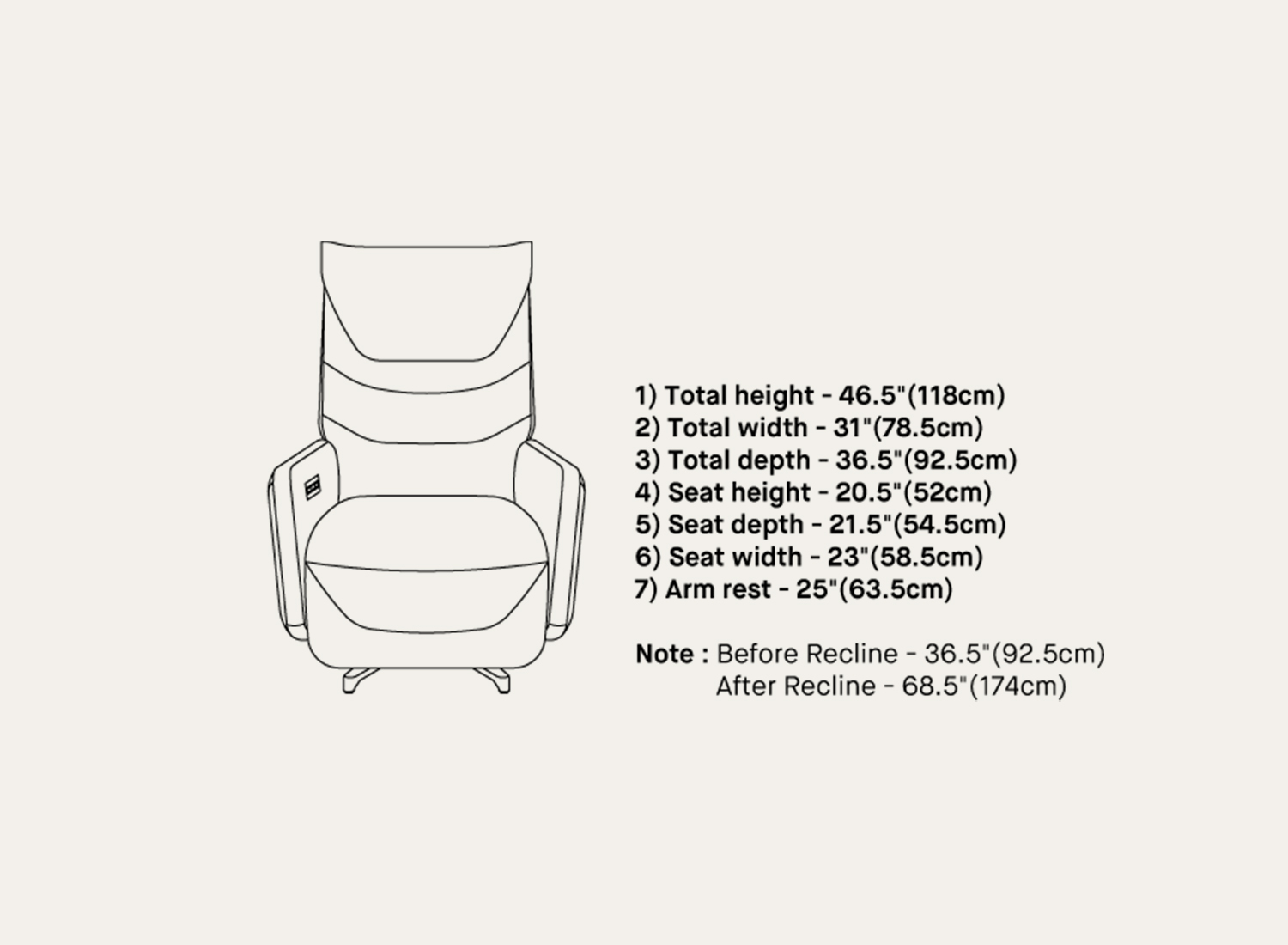 1) Total height - 46.5"(118cm)
2) Total width - 31"(78.5cm)
3) Total depth - 36.5"(92.5cm)
4) Seat height - 20.5"(52cm)
5) Seat depth - 21.5"(54.5cm)
6) Seat width - 23"(58.5cm)
7) Arm rest - 25"(63.5cm)

Note : Before Recline - 36.5"(92.5cm)
After Recline - 68.5"(174cm)